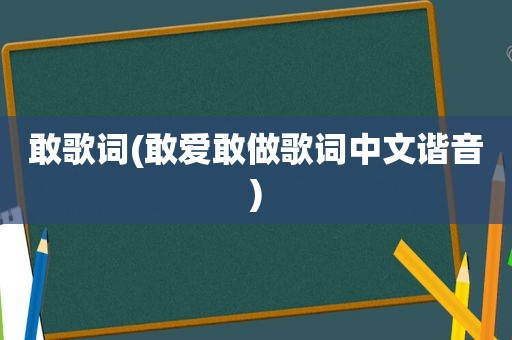 敢歌词(敢爱敢做歌词中文谐音)